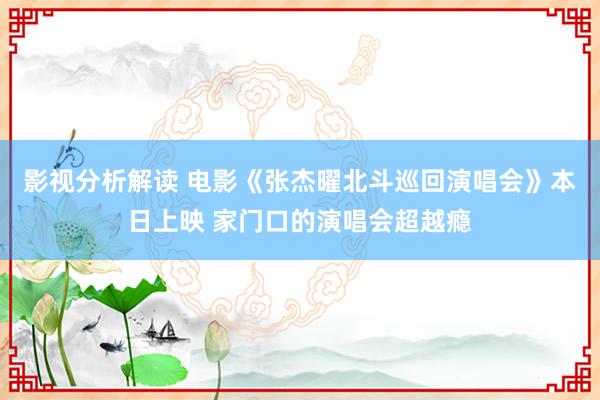 影视分析解读 电影《张杰曜北斗巡回演唱会》本日上映 家门口的演唱会超越瘾